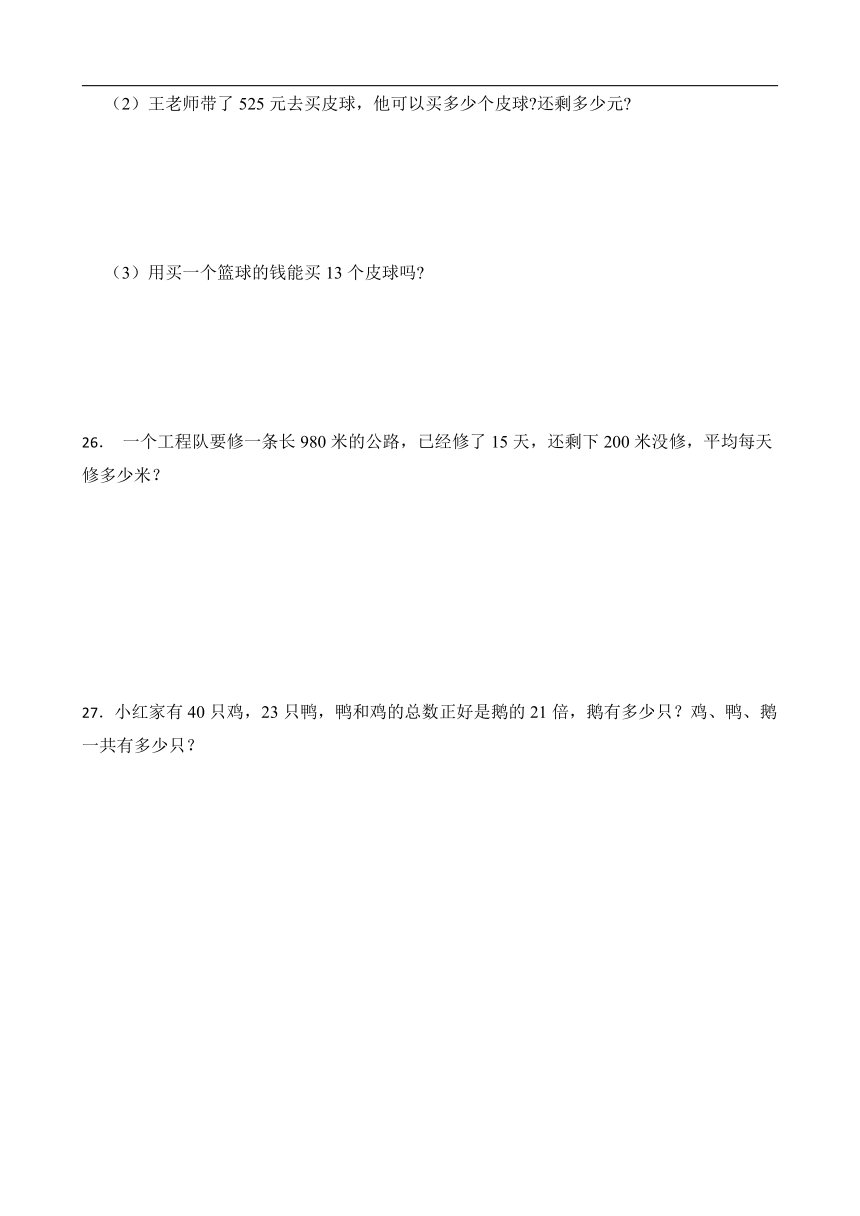 （2）王老师带了 525 元去买皮球，他可以买多少个皮球?还剩多少元?

（3）用买一个篮球的钱能买 13 个皮球吗?

26. 一个工程队要修一条长 980 米的公路，已经修了 15 天，还剩下 200 米没修，平均每天修多少米？

27. 小红家有 40 只鸡，23 只鸭，鸭和鸡的总数正好是鹅的 21 倍，鹅有多少只？鸡、鸭、鹅一共有多少只？